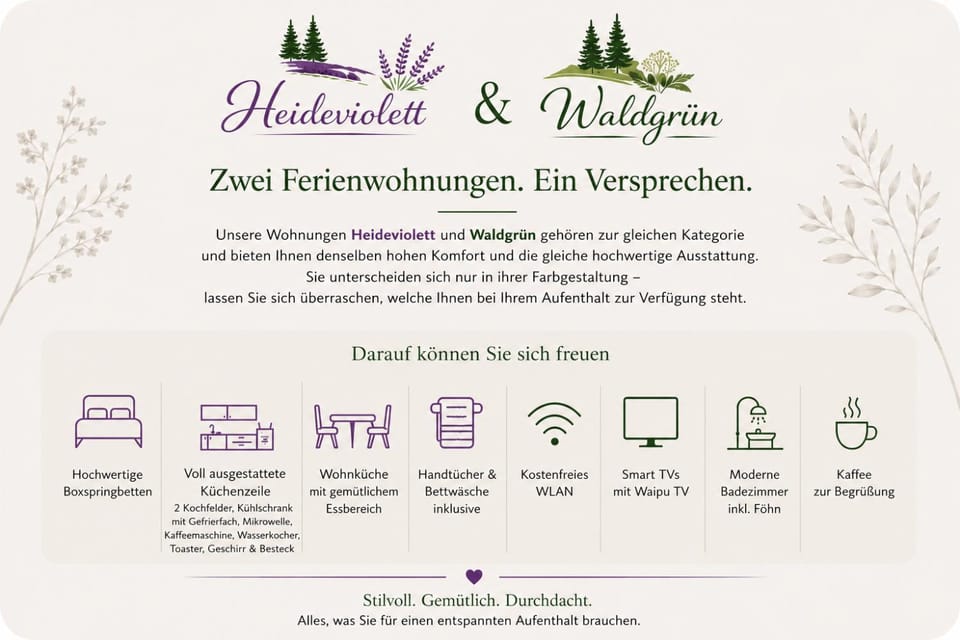 Heideviolett & Waldgrün

Zwei Ferienwohnungen. Ein Versprechen.

Unsere Wohnungen Heideviolett und Waldgrün gehören zur gleichen Kategorie und bieten Ihnen denselben hohen Komfort und die gleiche hochwertige Ausstattung. Sie unterscheiden sich nur in ihrer Farbgestaltung – lassen Sie sich überraschen, welche Ihnen bei Ihrem Aufenthalt zur Verfügung steht.

Darauf können Sie sich freuen

Hochwertige Boxspringbetten

Voll ausgestattete Küchenzeile
2 Kochfelder, Kühlschrank mit Gefrierfach, Mikrowelle, Kaffeemaschine, Wasserkocher, Toaster, Geschirr & Besteck

Wohnküche mit gemütlichem Essbereich

Handtücher & Bettwäsche inklusive

Kostenfreies WLAN

Smart TVs mit Waipu TV

Moderne Badezimmer inkl. Föhn

Kaffee zur Begrüßung

Stilvoll. Gemütlich. Durchdacht.
Alles, was Sie für einen entspannten Aufenthalt brauchen.